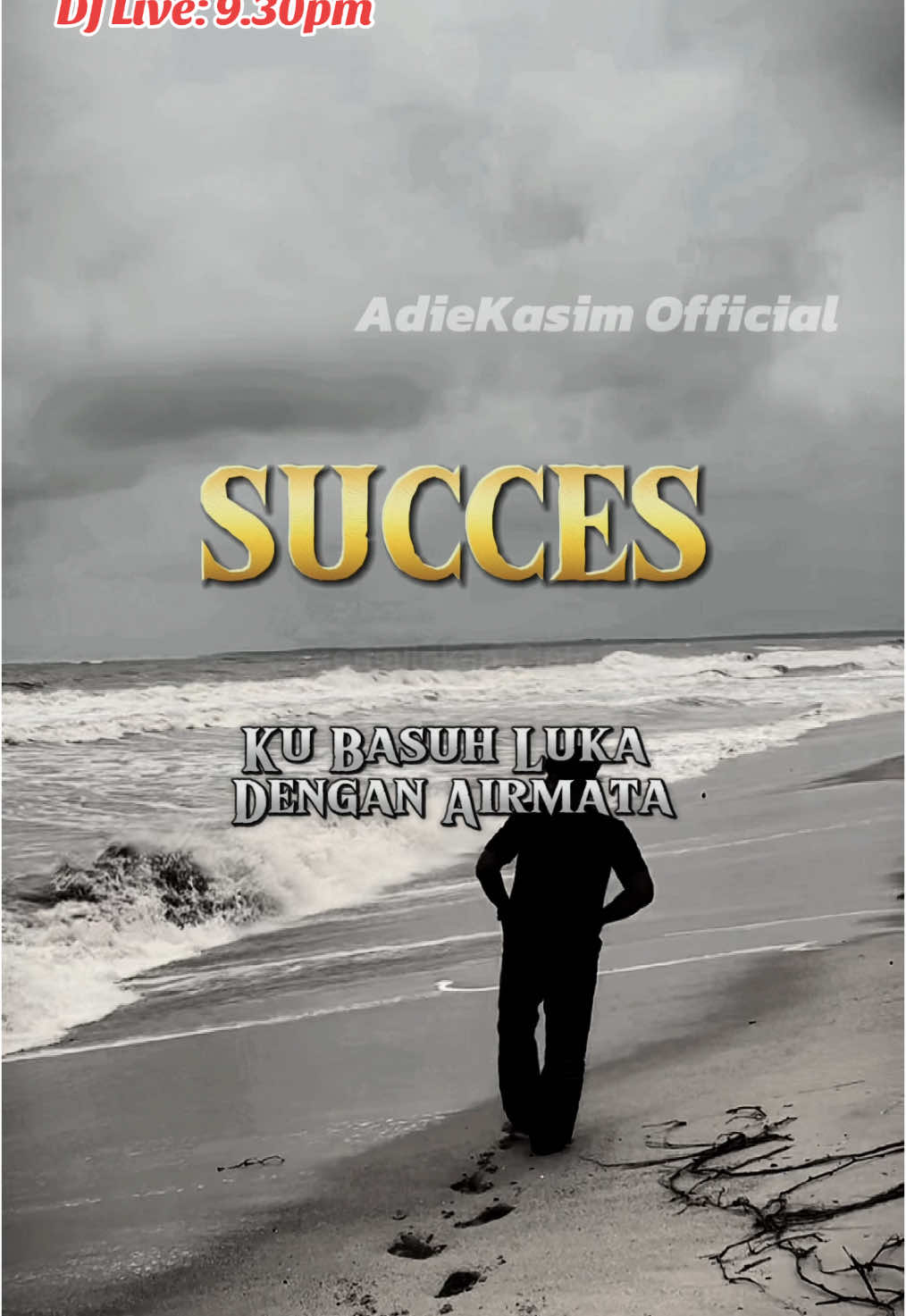 DJ Live: 9.30pm

AdieKasim Official

SUCCES

KU BASUH LUKA
DENGAN AIRMATA